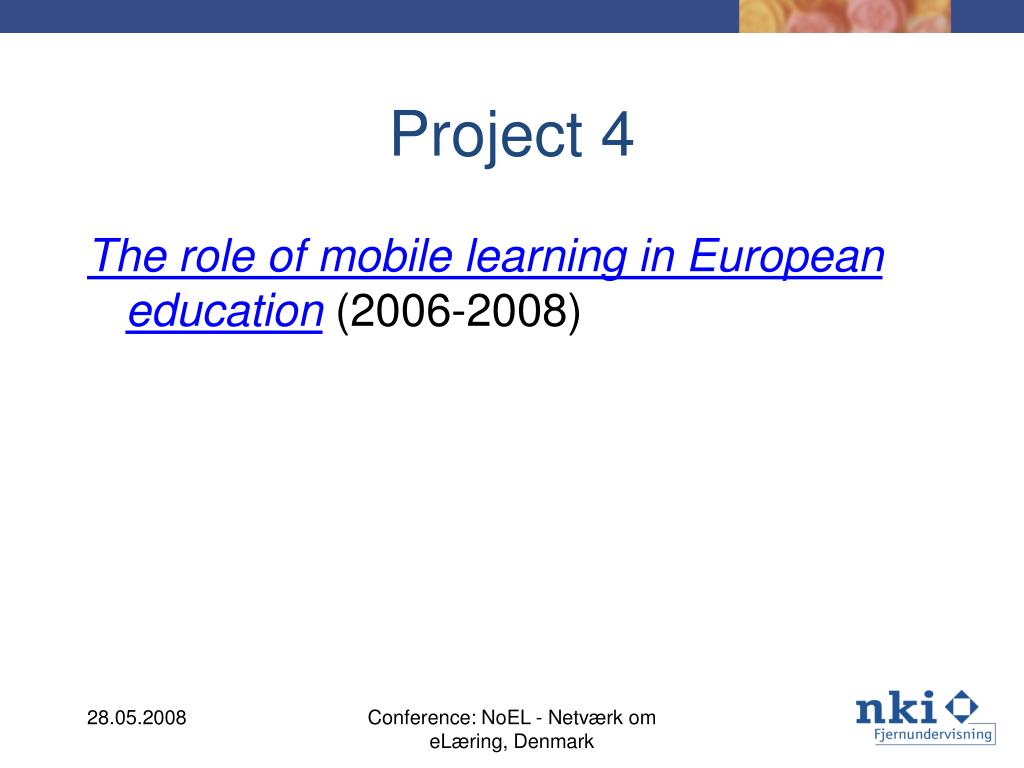 Project 4

The role of mobile learning in European education (2006-2008)

28.05.2008

Conference: NoEL - Netværk om eLæring, Denmark

nki
Fjernundervisning